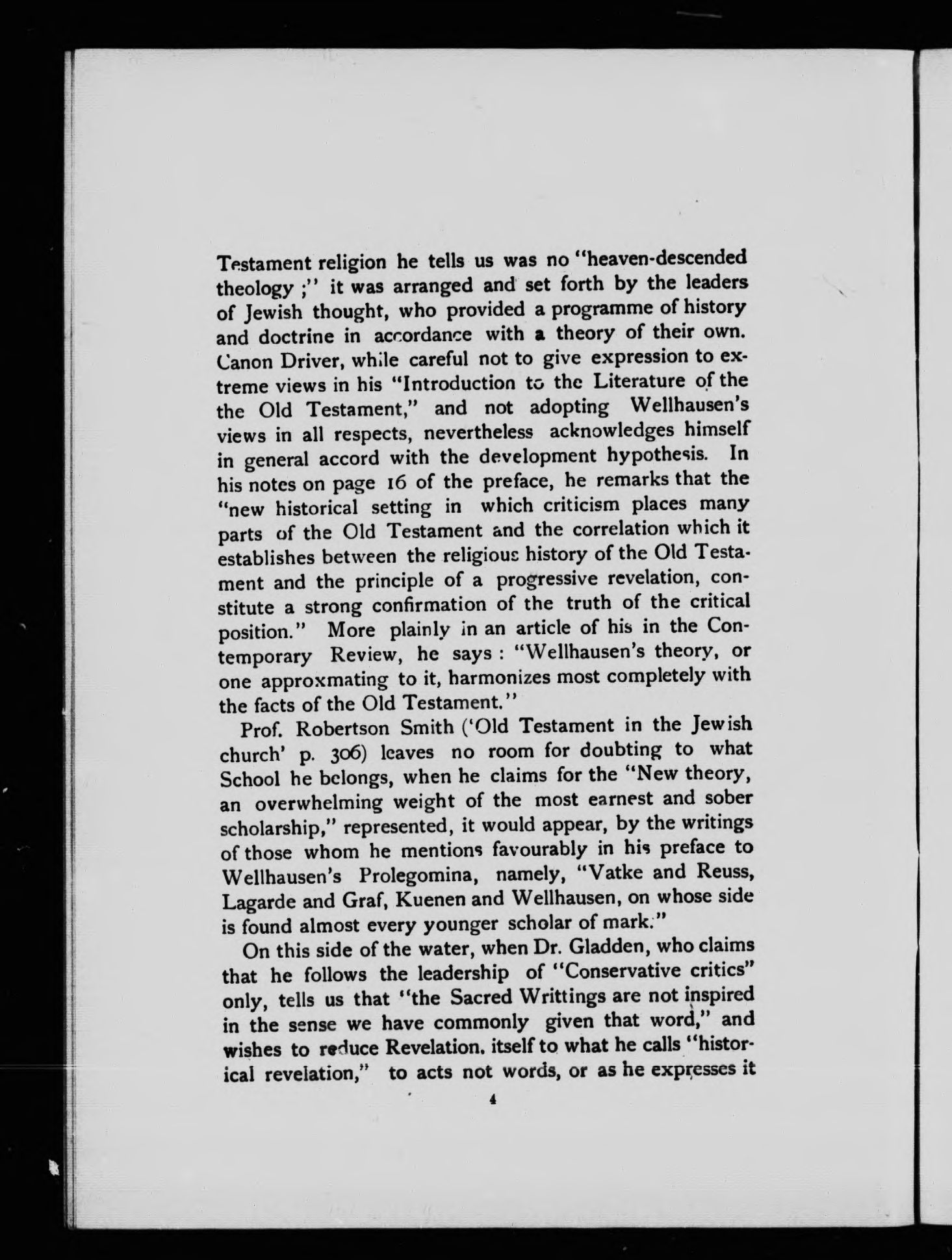 Testament religion he tells us was no "heaven-descended theology ;" it was arranged and set forth by the leaders of Jewish thought, who provided a programme of history and doctrine in accordance with a theory of their own. Canon Driver, while careful not to give expression to extreme views in his "Introduction to the Literature of the the Old Testament," and not adopting Wellhausen's views in all respects, nevertheless acknowledges himself in general accord with the development hypothesis. In his notes on page 16 of the preface, he remarks that the "new historical setting in which criticism places many parts of the Old Testament and the correlation which it establishes between the religious history of the Old Testament and the principle of a progressive revelation, constitute a strong confirmation of the truth of the critical position." More plainly in an article of his in the Contemporary Review, he says : "Wellhausen's theory, or one approxmating to it, harmonizes most completely with the facts of the Old Testament."

Prof. Robertson Smith ('Old Testament in the Jewish church' p. 306) leaves no room for doubting to what School he belongs, when he claims for the "New theory, an overwhelming weight of the most earnest and sober scholarship," represented, it would appear, by the writings of those whom he mentions favourably in his preface to Wellhausen's Prolegomina, namely, "Vatke and Reuss, Lagarde and Graf, Kuenen and Wellhausen, on whose side is found almost every younger scholar of mark."

On this side of the water, when Dr. Gladden, who claims that he follows the leadership of "Conservative critics" only, tells us that "the Sacred Writtings are not inspired in the sense we have commonly given that word," and wishes to reduce Revelation. itself to what he calls "historical revelation," to acts not words, or as he expresses it

4